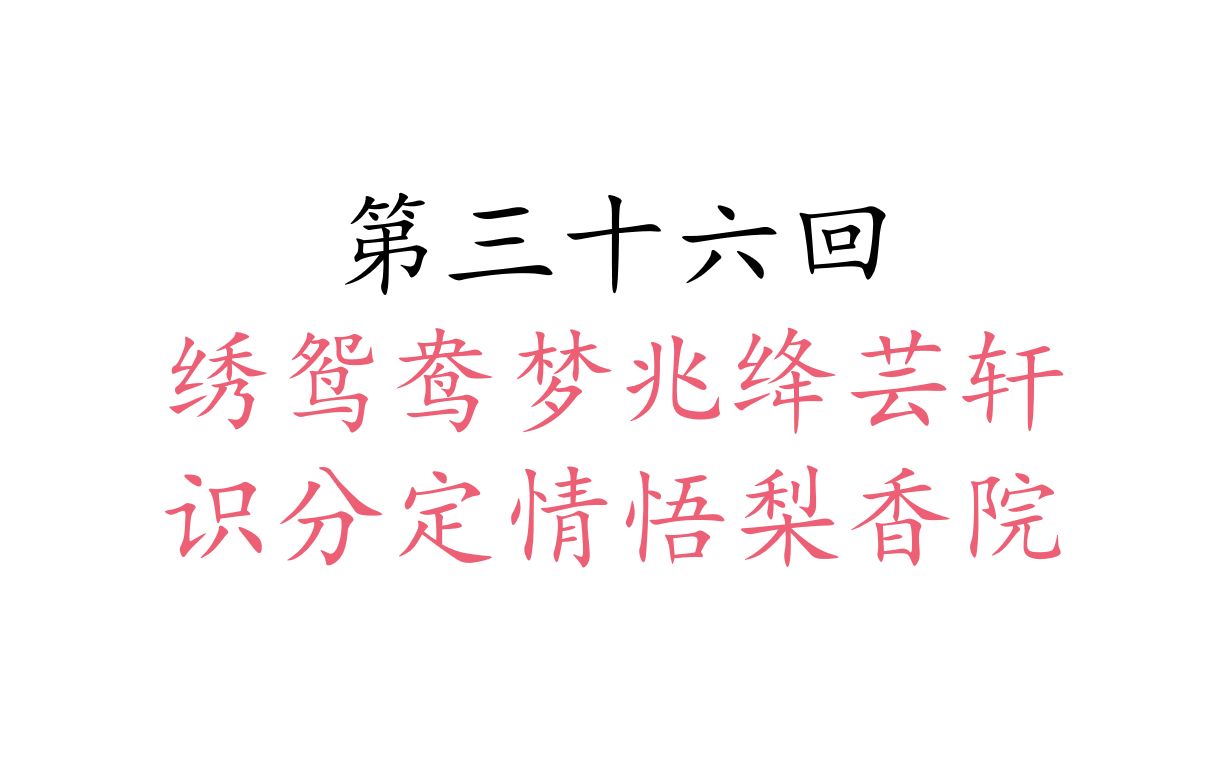 第三十六回
绣鸳鸯梦兆绛芸轩
识分定情悟梨香院